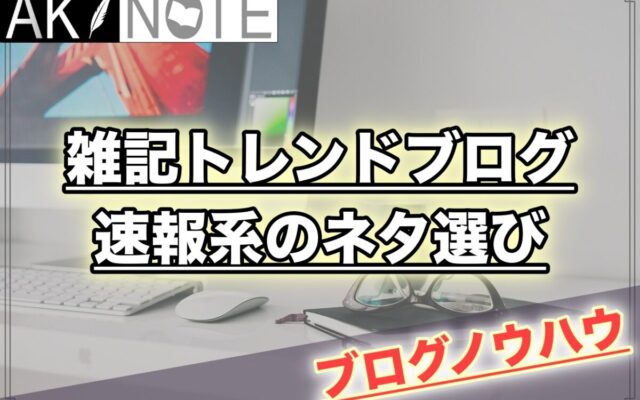 AKI NOTE

雑記トレンドブログ
速報系のネタ選び

ブログノウハウ